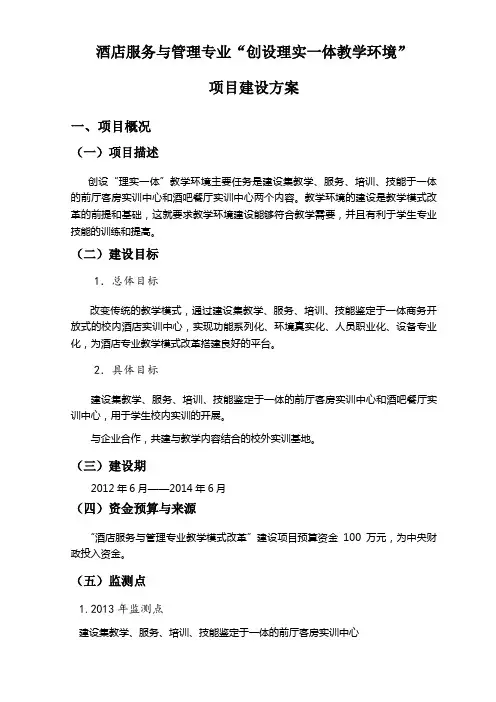 酒店服务与管理专业“创设理实一体教学环境”

项目建设方案

一、项目概况

（一）项目描述

创设“理实一体”教学环境主要任务是建设集教学、服务、培训、技能于一体的前厅客房实训中心和酒吧餐厅实训中心两个内容。教学环境的建设是教学模式改革的前提和基础，这就要求教学环境建设能够符合教学需要，并且有利于学生专业技能的训练和提高。

（二）建设目标

1．总体目标

改变传统的教学模式，通过建设集教学、服务、培训、技能鉴定于一体商务开放式的校内酒店实训中心，实现功能系列化、环境真实化、人员职业化、设备专业化，为酒店专业教学模式改革搭建良好的平台。

2．具体目标

建设集教学、服务、培训、技能鉴定于一体的前厅客房实训中心和酒吧餐厅实训中心，用于学生校内实训的开展。

与企业合作，共建与教学内容结合的校外实训基地。

（三）建设期

2012 年 6 月——2014 年 6 月

（四）资金预算与来源

“酒店服务与管理专业教学模式改革”建设项目预算资金 100 万元，为中央财政投入资金。

（五）监测点

1. 2013 年监测点

建设集教学、服务、培训、技能鉴定于一体的前厅客房实训中心